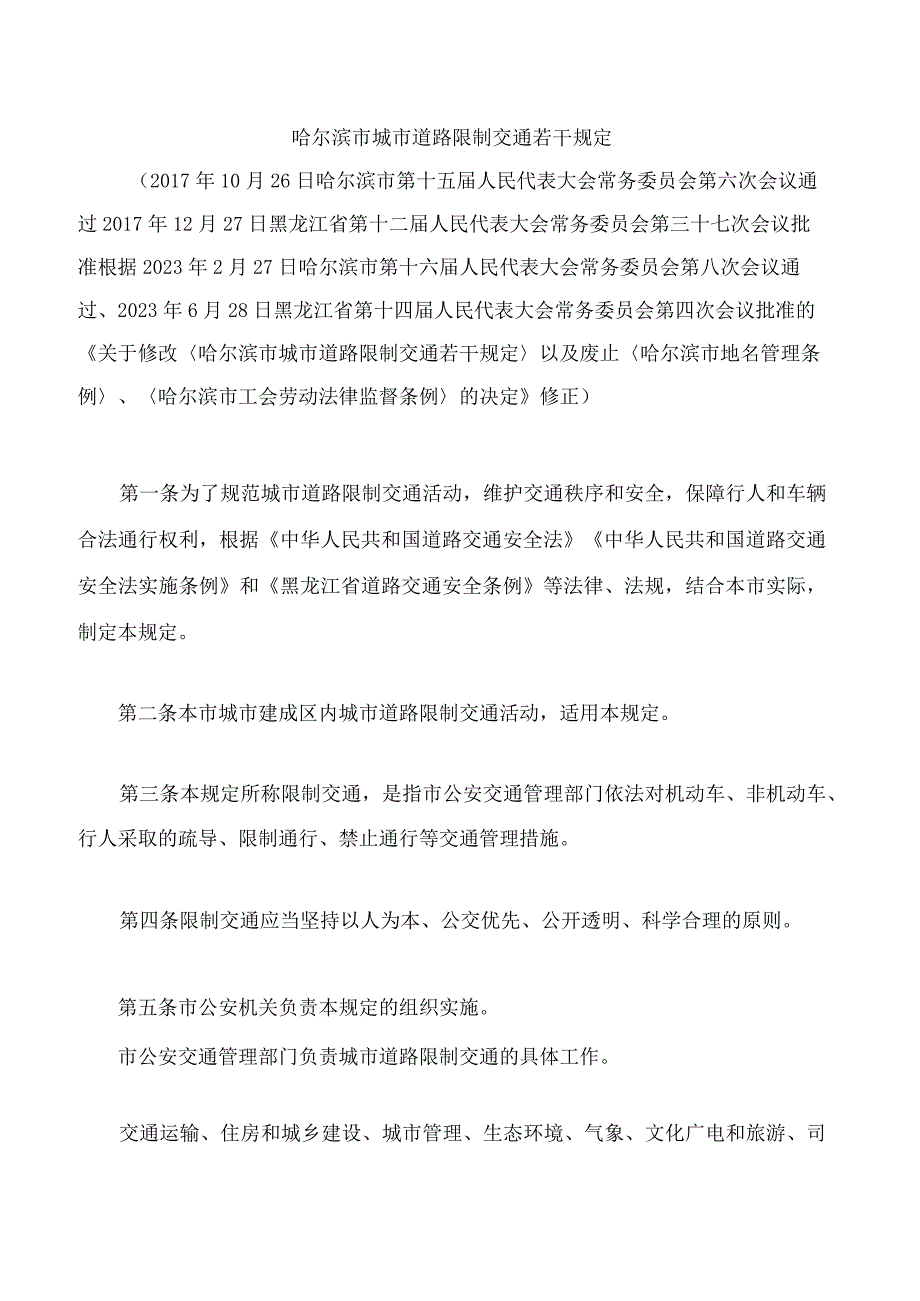 哈尔滨市城市道路限制交通若干规定

（2017年10月26日哈尔滨市第十五届人民代表大会常务委员会第六次会议通过2017年12月27日黑龙江省第十二届人民代表大会常务委员会第三十七次会议批准根据2023年2月27日哈尔滨市第十六届人民代表大会常务委员会第八次会议通过、2023年6月28日黑龙江省第十四届人民代表大会常务委员会第四次会议批准的《关于修改〈哈尔滨市城市道路限制交通若干规定〉以及废止〈哈尔滨市地名管理条例〉、〈哈尔滨市工会劳动法律监督条例〉的决定》修正）

第一条为了规范城市道路限制交通活动，维护交通秩序和安全，保障行人和车辆合法通行权利，根据《中华人民共和国道路交通安全法》《中华人民共和国道路交通安全法实施条例》和《黑龙江省道路交通安全条例》等法律、法规，结合本市实际，制定本规定。

第二条本市城市建成区内城市道路限制交通活动，适用本规定。

第三条本规定所称限制交通，是指市公安交通管理部门依法对机动车、非机动车、行人采取的疏导、限制通行、禁止通行等交通管理措施。

第四条限制交通应当坚持以人为本、公交优先、公开透明、科学合理的原则。

第五条市公安机关负责本规定的组织实施。

市公安交通管理部门负责城市道路限制交通的具体工作。

交通运输、住房和城乡建设、城市管理、生态环境、气象、文化广电和旅游、司